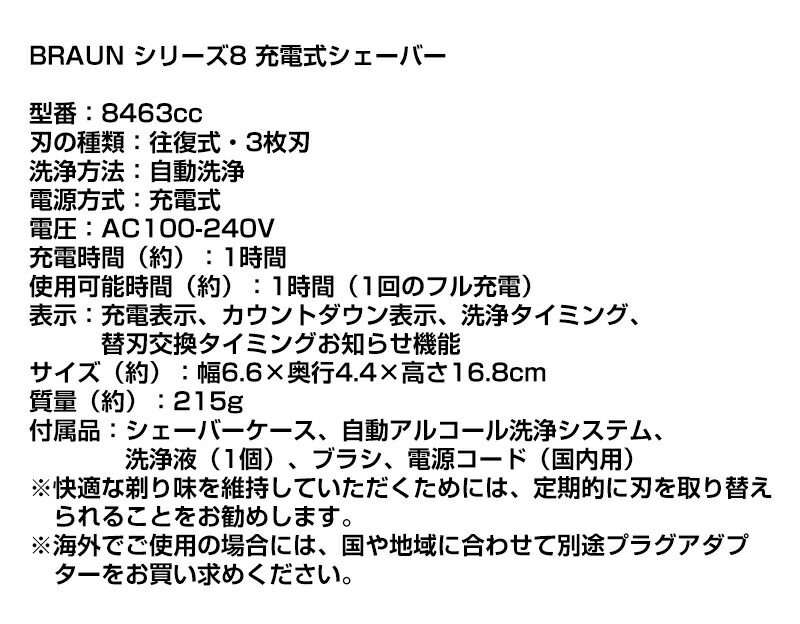 BRAUN シリーズ8 充電式シェーバー

型番：8463cc
刃の種類：往復式・3枚刃
洗浄方法：自動洗浄
電源方式：充電式
電圧：AC100-240V
充電時間（約）：1時間
使用可能時間（約）：1時間（1回のフル充電）
表示：充電表示、カウントダウン表示、洗浄タイミング、替刃交換タイミングお知らせ機能
サイズ（約）：幅6.6×奥行4.4×高さ16.8cm
質量（約）：215g
付属品：シェーバーケース、自動アルコール洗浄システム、洗浄液（1個）、ブラシ、電源コード（国内用）
※快適な剃り味を維持していただくためには、定期的に刃を取り替えられることをお勧めします。
※海外でご使用の場合には、国や地域に合わせて別途プラグアダプターをお買い求めください。